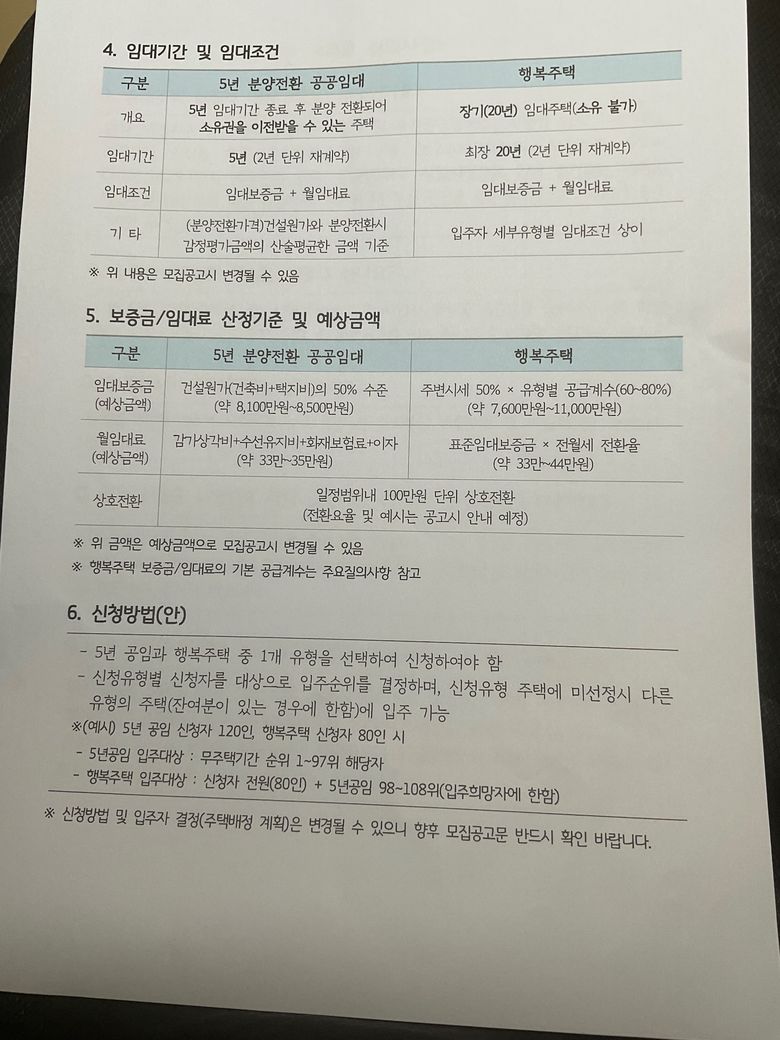 4. 임대기간 및 임대조건

| 구분 | 5년 분양전환 공공임대 | 행복주택 |
|---|---|---|
| 개요 | 5년 임대기간 종료 후 분양 전환되어 소유권을 이전받을 수 있는 주택 | 장기(20년) 임대주택(소유 불가) |
| 임대기간 | 5년 (2년 단위 재계약) | 최장 20년 (2년 단위 재계약) |
| 임대조건 | 임대보증금 + 월임대료 | 임대보증금 + 월임대료 |
| 기 타 | (분양전환가격)건설원가와 분양전환시 감정평가금액의 산술평균한 금액 기준 | 입주자 세부유형별 임대조건 상이 |

※ 위 내용은 모집공고시 변경될 수 있음

5. 보증금/임대료 산정기준 및 예상금액

| 구분 | 5년 분양전환 공공임대 | 행복주택 |
|---|---|---|
| 임대보증금 (예상금액) | 건설원가(건축비+택지비)의 50% 수준 (약 8,100만원~8,500만원) | 주변시세 50% × 유형별 공급계수(60~80%) (약 7,600만원~11,000만원) |
| 월임대료 (예상금액) | 감가상각비+수선유지비+화재보험료+이자 (약 33만~35만원) | 표준임대보증금 × 전월세 전환율 (약 33만~44만원) |
| 상호전환 | 일정범위내 100만원 단위 상호전환 (전환요율 및 예시는 공고시 안내 예정) | |

※ 위 금액은 예상금액으로 모집공고시 변경될 수 있음
※ 행복주택 보증금/임대료의 기본 공급계수는 주요질의사항 참고

6. 신청방법(안)

- 5년 공임과 행복주택 중 1개 유형을 선택하여 신청하여야 함
- 신청유형별 신청자를 대상으로 입주순위를 결정하며, 신청유형 주택에 미선정시 다른 유형의 주택(잔여분이 있는 경우에 한함)에 입주 가능
※(예시) 5년 공임 신청자 120인, 행복주택 신청자 80인 시
- 5년공임 입주대상 : 무주택기간 순위 1~97위 해당자
- 행복주택 입주대상 : 신청자 전원(80인) + 5년공임 98~108위(입주희망자에 한함)

※ 신청방법 및 입주자 결정(주택배정 계획)은 변경될 수 있으니 향후 모집공고문 반드시 확인 바랍니다.